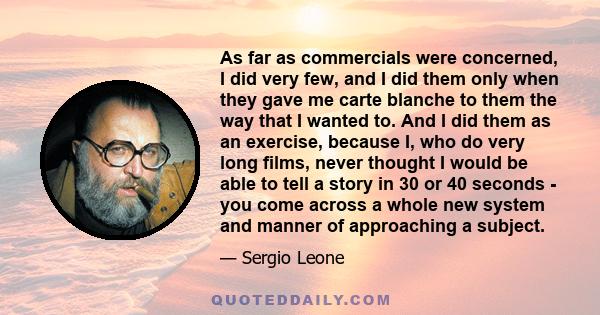 As far as commercials were concerned, I did very few, and I did them only when they gave me carte blanche to them the way that I wanted to. And I did them as an exercise, because I, who do very long films, never thought I would be able to tell a story in 30 or 40 seconds - you come across a whole new system and manner of approaching a subject.

— Sergio Leone

QUOTEDDAILY.COM